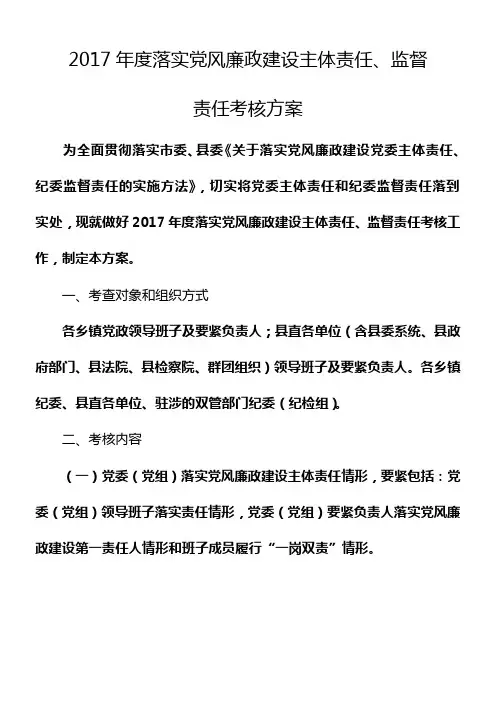 2017 年度落实党风廉政建设主体责任、监督责任考核方案

为全面贯彻落实市委、县委《关于落实党风廉政建设党委主体责任、纪委监督责任的实施方法》，切实将党委主体责任和纪委监督责任落到实处，现就做好 2017 年度落实党风廉政建设主体责任、监督责任考核工作，制定本方案。

一、考查对象和组织方式

各乡镇党政领导班子及要紧负责人；县直各单位（含县委系统、县政府部门、县法院、县检察院、群团组织）领导班子及要紧负责人。各乡镇纪委、县直各单位、驻涉的双管部门纪委（纪检组）。

二、考核内容

（一）党委（党组）落实党风廉政建设主体责任情形，要紧包括：党委（党组）领导班子落实责任情形，党委（党组）要紧负责人落实党风廉政建设第一责任人情形和班子成员履行“一岗双责”情形。